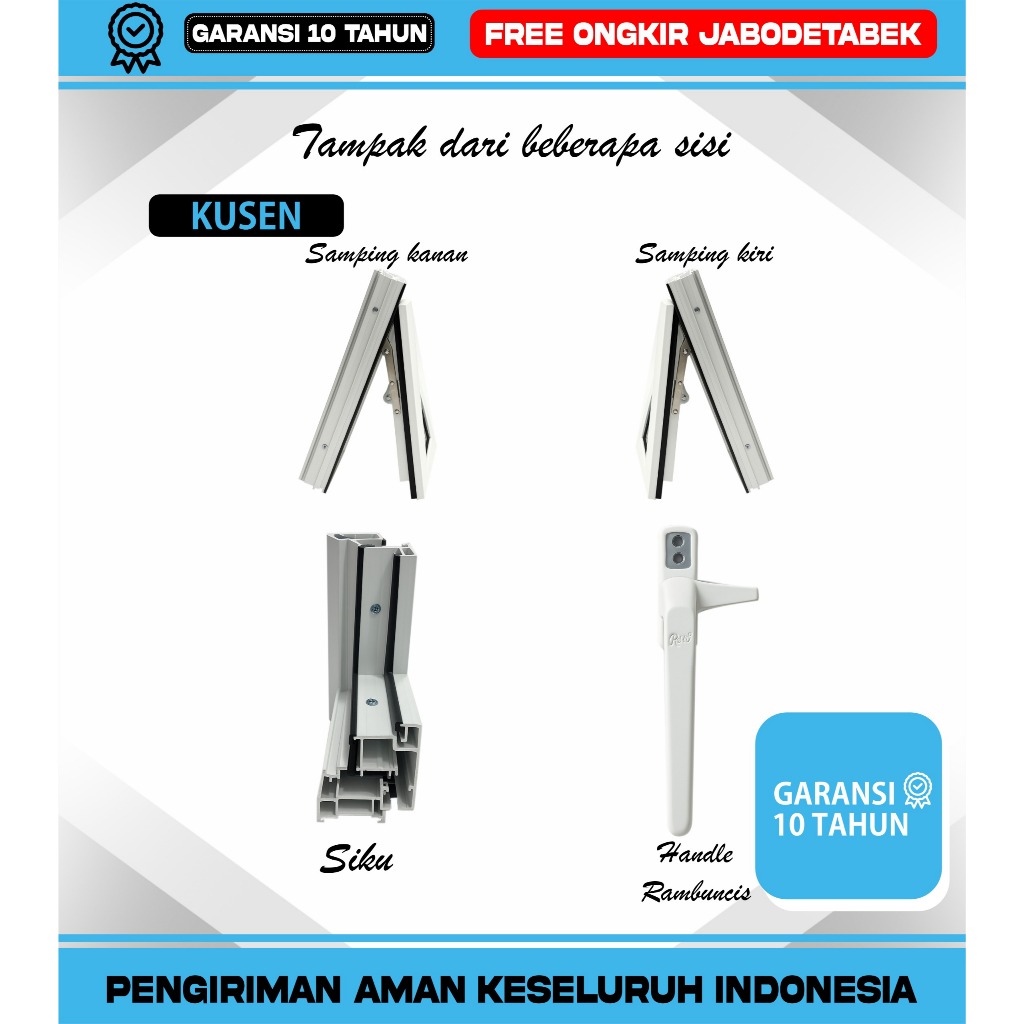 GARANSI 10 TAHUN

FREE ONGKIR JABODETABEK

Tampak dari beberapa sisi

KUSEN

Samping kanan

Samping kiri

Siku

Handle
Rambuncis

GARANSI
10 TAHUN

PENGIRIMAN AMAN KESELURUH INDONESIA